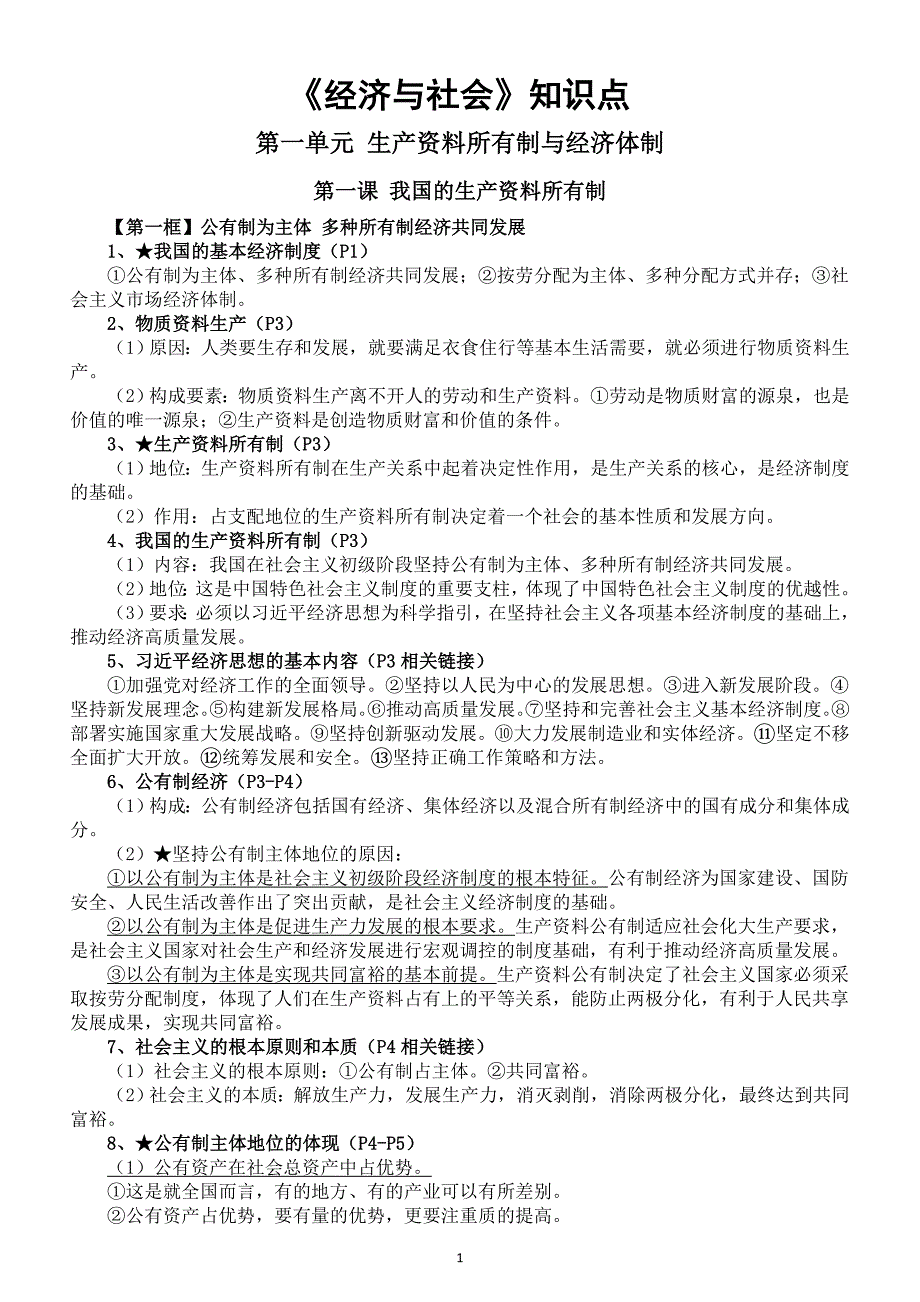 《经济与社会》知识点

第一单元 生产资料所有制与经济体制

第一课 我国的生产资料所有制

【第一框】公有制为主体 多种所有制经济共同发展

1、★我国的基本经济制度（P1）

①公有制为主体、多种所有制经济共同发展；②按劳分配为主体、多种分配方式并存；③社会主义市场经济体制。

2、物质资料生产（P3）

（1）原因：人类要生存和发展，就要满足衣食住行等基本生活需要，就必须进行物质资料生产。

（2）构成要素：物质资料生产离不开人的劳动和生产资料。①劳动是物质财富的源泉，也是价值的唯一源泉；②生产资料是创造物质财富和价值的条件。

3、★生产资料所有制（P3）

（1）地位：生产资料所有制在生产关系中起着决定性作用，是生产关系的核心，是经济制度的基础。

（2）作用：占支配地位的生产资料所有制决定着一个社会的基本性质和发展方向。

4、我国的生产资料所有制（P3）

（1）内容：我国在社会主义初级阶段坚持公有制为主体、多种所有制经济共同发展。

（2）地位:这是中国特色社会主义制度的重要支柱，体现了中国特色社会主义制度的优越性。

（3）要求:必须以习近平经济思想为科学指引，在坚持社会主义各项基本经济制度的基础上，推动经济高质量发展。

5、习近平经济思想的基本内容（P3 相关链接）

①加强党对经济工作的全面领导。②坚持以人民为中心的发展思想。③进入新发展阶段。④坚持新发展理念。⑤构建新发展格局。⑥推动高质量发展。⑦坚持和完善社会主义基本经济制度。⑧部署实施国家重大发展战略。⑨坚持创新驱动发展。⑩大力发展制造业和实体经济。⑪坚定不移全面扩大开放。⑫统筹发展和安全。⑬坚持正确工作策略和方法。

6、公有制经济（P3-P4）

（1）构成：公有制经济包括国有经济、集体经济以及混合所有制经济中的国有成分和集体成分。

（2）★坚持公有制主体地位的原因：

①以公有制为主体是社会主义初级阶段经济制度的根本特征。公有制经济为国家建设、国防安全、人民生活改善作出了突出贡献，是社会主义经济制度的基础。

②以公有制为主体是促进生产力发展的根本要求。生产资料公有制适应社会化大生产要求，是社会主义国家对社会生产和经济发展进行宏观调控的制度基础，有利于推动经济高质量发展。

③以公有制为主体是实现共同富裕的基本前提。生产资料公有制决定了社会主义国家必须采取按劳分配制度，体现了人们在生产资料占有上的平等关系，能防止两极分化，有利于人民共享发展成果，实现共同富裕。

7、社会主义的根本原则和本质（P4 相关链接）

（1）社会主义的根本原则：①公有制占主体。②共同富裕。

（2）社会主义的本质：解放生产力，发展生产力，消灭剥削，消除两极分化，最终达到共同富裕。

8、★公有制主体地位的体现（P4-P5）

（1）公有资产在社会总资产中占优势。

①这是就全国而言，有的地方、有的产业可以有所差别。

②公有资产占优势，要有量的优势，更要注重质的提高。

1